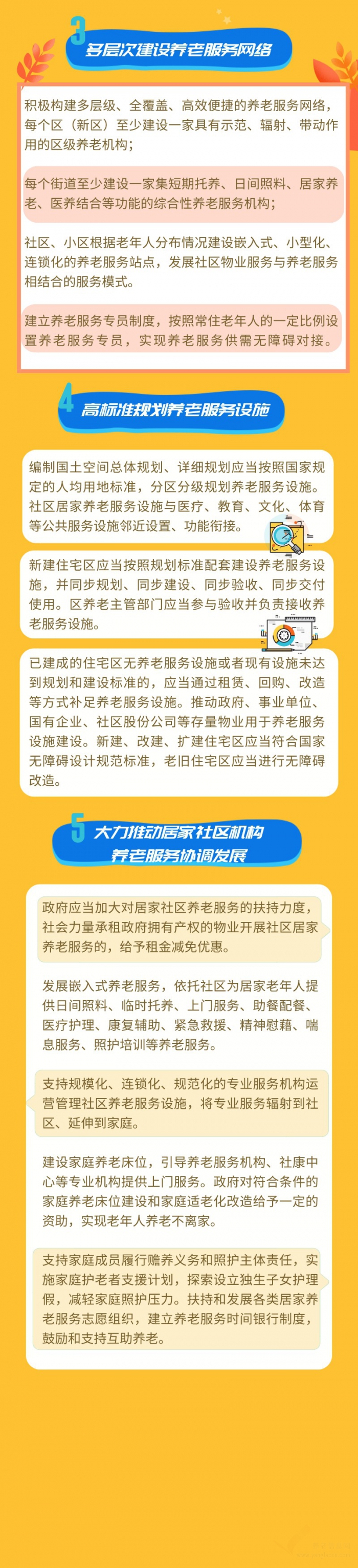 3 多层次建设养老服务网络

积极构建多层级、全覆盖、高效便捷的养老服务网络，每个区（新区）至少建设一家具有示范、辐射、带动作用的区级养老机构；

每个街道至少建设一家集短期托养、日间照料、居家养老、医养结合等功能的综合性养老服务机构；

社区、小区根据老年人分布情况建设嵌入式、小型化、连锁化的养老服务站点，发展社区物业服务与养老服务相结合的服务模式。

建立养老服务专员制度，按照常住老年人的一定比例设置养老服务专员，实现养老服务供需无障碍对接。

4 高标准规划养老服务设施

编制国土空间总体规划、详细规划应当按照国家规定的人均用地标准，分区分级规划养老服务设施。社区居家养老服务设施与医疗、教育、文化、体育等公共服务设施邻近设置、功能衔接。

新建住宅区应当按照规划标准配套建设养老服务设施，并同步规划、同步建设、同步验收、同步交付使用。区养老主管部门应当参与验收并负责接收养老服务设施。

已建成的住宅区无养老服务设施或者现有设施未达到规划和建设标准的，应当通过租赁、回购、改造等方式补足养老服务设施。推动政府、事业单位、国有企业、社区股份公司等存量物业用于养老服务设施建设。新建、改建、扩建住宅区应当符合国家无障碍设计规范标准，老旧住宅区应当进行无障碍改造。

5 大力推动居家社区机构养老服务协调发展

政府应当加大对居家社区养老服务的扶持力度，社会力量承租政府拥有产权的物业开展社区居家养老服务的，给予租金减免优惠。

发展嵌入式养老服务，依托社区为居家老年人提供日间照料、临时托养、上门服务、助餐配餐、医疗护理、康复辅助、紧急救援、精神慰藉、喘息服务、照护培训等养老服务。

支持规模化、连锁化、规范化的专业服务机构运营管理社区养老服务设施，将专业服务辐射到社区、延伸到家庭。

建设家庭养老床位，引导养老服务机构、社康中心等专业机构提供上门服务。政府对符合条件的家庭养老床位建设和家庭适老化改造给予一定的资助，实现老年人养老不离家。

支持家庭成员履行赡养义务和照护主体责任，实施家庭护老者支援计划，探索设立独生子女护理假，减轻家庭照护压力。扶持和发展各类居家养老服务志愿组织，建立养老服务时间银行制度，鼓励和支持互助养老。